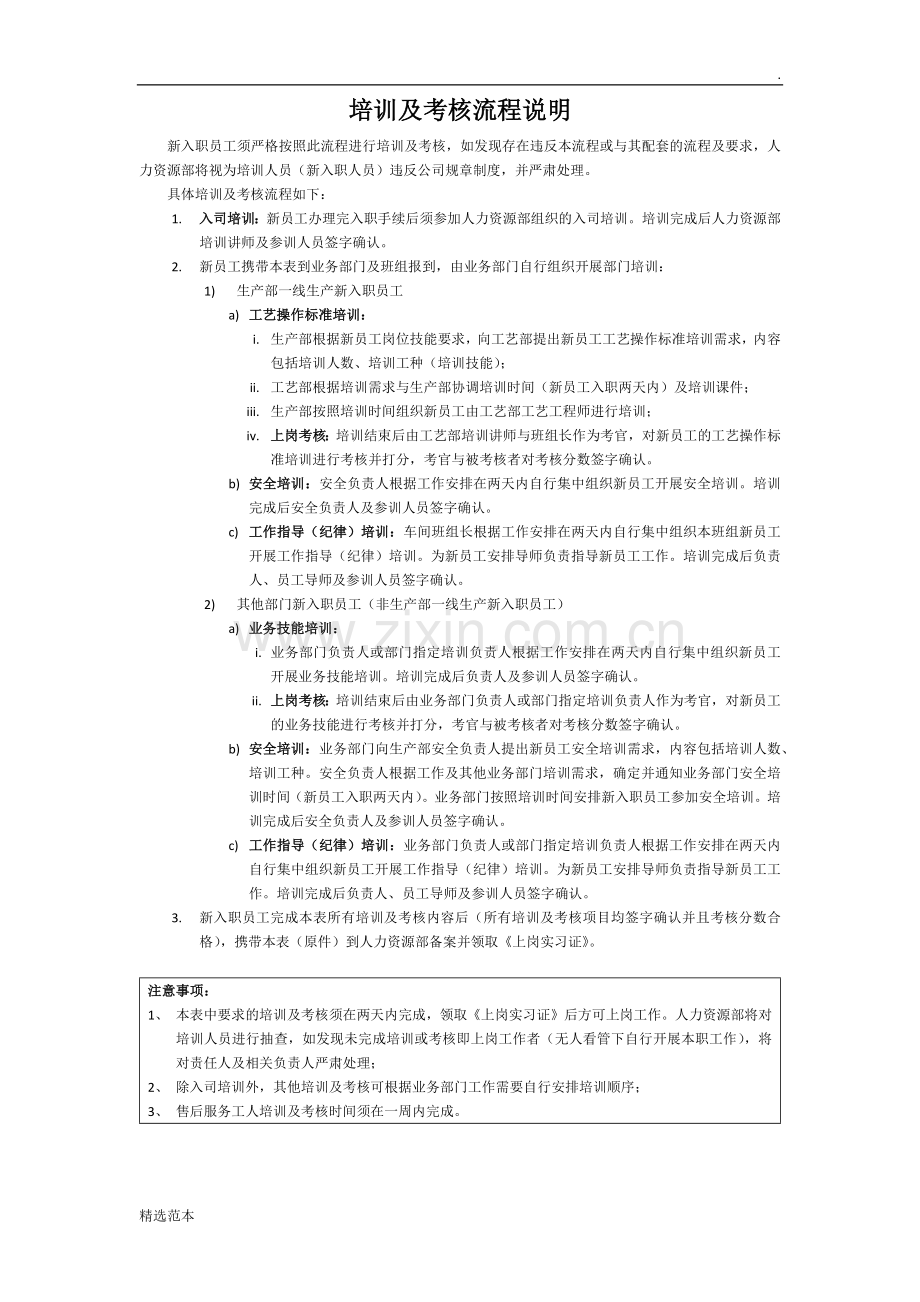 .

培训及考核流程说明

新入职员工须严格按照此流程进行培训及考核，如发现存在违反本流程或与其配套的流程及要求，人力资源部将视为培训人员（新入职人员）违反公司规章制度，并严肃处理。

具体培训及考核流程如下：

1. 入司培训：新员工办理完入职手续后须参加人力资源部组织的入司培训。培训完成后人力资源部培训讲师及参训人员签字确认。

2. 新员工携带本表到业务部门及班组报到，由业务部门自行组织开展部门培训：

1) 生产部一线生产新入职员工

a) 工艺操作标准培训：

i. 生产部根据新员工岗位技能要求，向工艺部提出新员工工艺操作标准培训需求，内容包括培训人数、培训工种（培训技能）；

ii. 工艺部根据培训需求与生产部协调培训时间（新员工入职两天内）及培训课件；

iii. 生产部按照培训时间组织新员工由工艺部工艺工程师进行培训；

iv. 上岗考核：培训结束后由工艺部培训讲师与班组长作为考官，对新员工的工艺操作标准培训进行考核并打分，考官与被考核者对考核分数签字确认。

b) 安全培训：安全负责人根据工作安排在两天内自行集中组织新员工开展安全培训。培训完成后安全负责人及参训人员签字确认。

c) 工作指导（纪律）培训：车间班组长根据工作安排在两天内自行集中组织本班组新员工开展工作指导（纪律）培训。为新员工安排导师负责指导新员工工作。培训完成后负责人、员工导师及参训人员签字确认。

2) 其他部门新入职员工（非生产部一线生产新入职员工）

a) 业务技能培训：

i. 业务部门负责人或部门指定培训负责人根据工作安排在两天内自行集中组织新员工开展业务技能培训。培训完成后负责人及参训人员签字确认。

ii. 上岗考核：培训结束后由业务部门负责人或部门指定培训负责人作为考官，对新员工的业务技能进行考核并打分，考官与被考核者对考核分数签字确认。

b) 安全培训：业务部门向生产部安全负责人提出新员工安全培训需求，内容包括培训人数、培训工种。安全负责人根据工作及其他业务部门培训需求，确定并通知业务部门安全培训时间（新员工入职两天内）。业务部门按照培训时间安排新入职员工参加安全培训。培训完成后安全负责人及参训人员签字确认。

c) 工作指导（纪律）培训：业务部门负责人或部门指定培训负责人根据工作安排在两天内自行集中组织新员工开展工作指导（纪律）培训。为新员工安排导师负责指导新员工工作。培训完成后负责人、员工导师及参训人员签字确认。

3. 新入职员工完成本表所有培训及考核内容后（所有培训及考核项目均签字确认并且考核分数合格），携带本表（原件）到人力资源部备案并领取《上岗实习证》。

注意事项：

1、 本表中要求的培训及考核须在两天内完成，领取《上岗实习证》后方可上岗工作。人力资源部将对培训人员进行抽查，如发现未完成培训或考核即上岗工作者（无人看管下自行开展本职工作），将对责任人及相关负责人严肃处理；

2、 除入司培训外，其他培训及考核可根据业务部门工作需要自行安排培训顺序；

3、 售后服务工人培训及考核时间须在一周内完成。

精选范本

www.zixin.com.cn